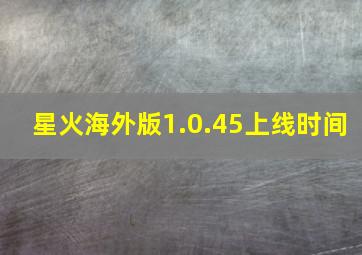 星火海外版1.0.45上线时间